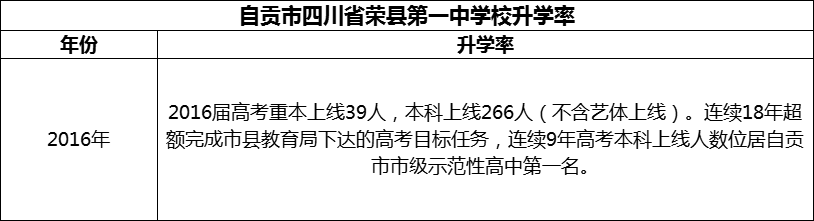 自贡市四川省荣县第一中学校升学率

| 年份 | 升学率 |
|---|---|
| 2016年 | 2016届高考重本上线39人，本科上线266人（不含艺体上线）。连续18年超额完成市县教育局下达的高考目标任务，连续9年高考本科上线人数位居自贡市市级示范性高中第一名。 |